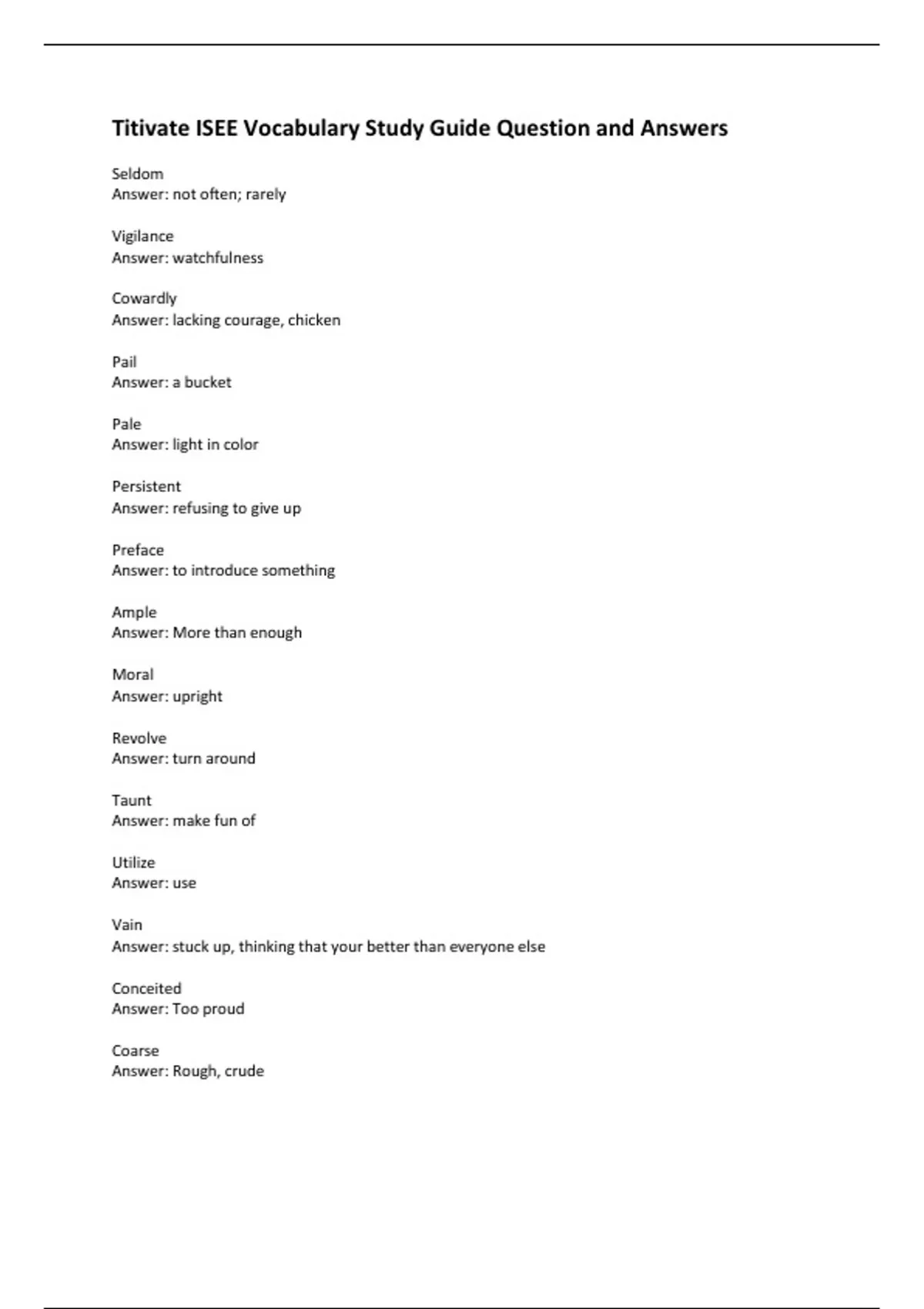 Titivate ISEE Vocabulary Study Guide Question and Answers

Seldom
Answer: not often; rarely

Vigilance
Answer: watchfulness

Cowardly
Answer: lacking courage, chicken

Pail
Answer: a bucket

Pale
Answer: light in color

Persistent
Answer: refusing to give up

Preface
Answer: to introduce something

Ample
Answer: More than enough

Moral
Answer: upright

Revolve
Answer: turn around

Taunt
Answer: make fun of

Utilize
Answer: use

Vain
Answer: stuck up, thinking that your better than everyone else

Conceited
Answer: Too proud

Coarse
Answer: Rough, crude